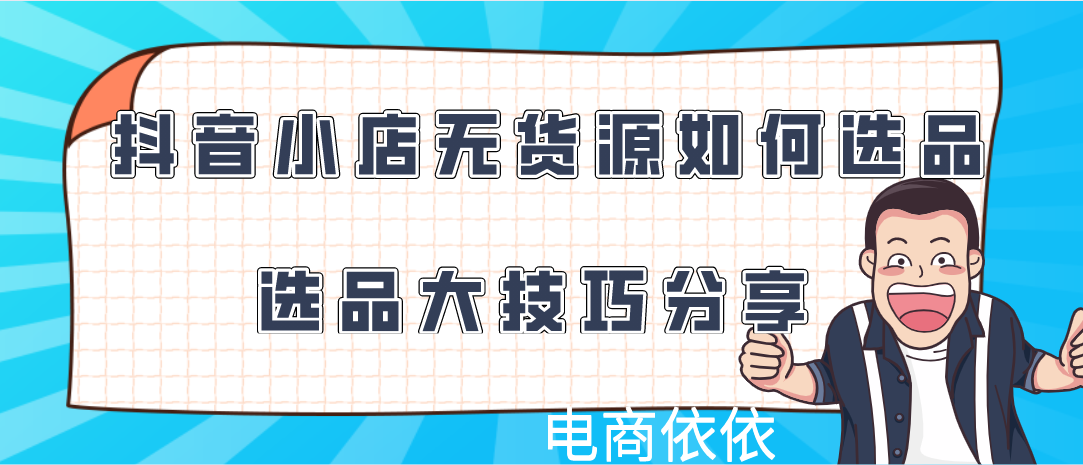 抖音小店无货源如何选品

选品大技巧分享

电商依依